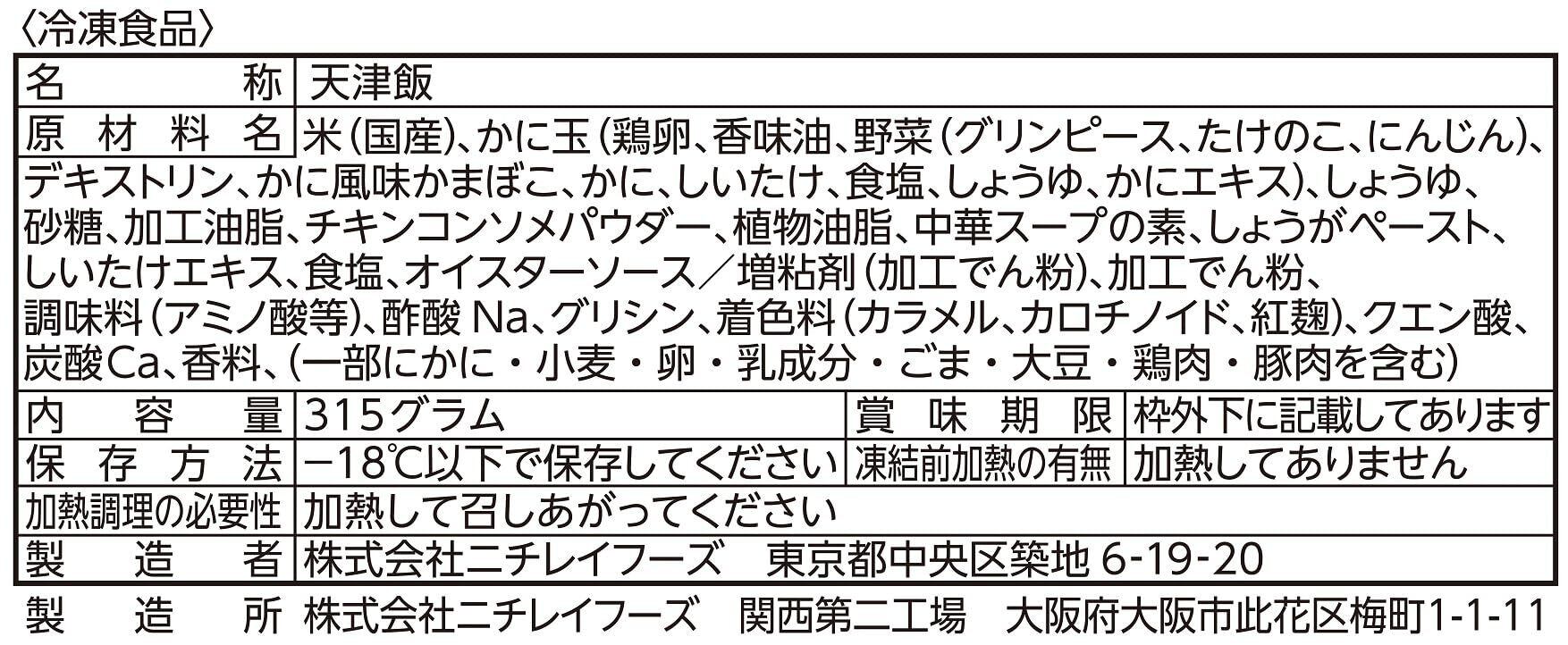 〈冷凍食品〉

名称 天津飯

原材料名 米(国産)、かに玉(鶏卵、香味油、野菜(グリンピース、たけのこ、にんじん)、デキストリン、かに風味かまぼこ、かに、しいたけ、食塩、しょうゆ、かにエキス)、しょうゆ、砂糖、加工油脂、チキンコンソメパウダー、植物油脂、中華スープの素、しょうがペースト、しいたけエキス、食塩、オイスターソース/増粘剤(加工でん粉)、加工でん粉、調味料(アミノ酸等)、酢酸Na、グリシン、着色料(カラメル、カロチノイド、紅麹)、クエン酸、炭酸Ca、香料、(一部にかに・小麦・卵・乳成分・ごま・大豆・鶏肉・豚肉を含む)

内容量 315グラム 賞味期限 枠外下に記載してあります

保存方法 −18℃以下で保存してください 凍結前加熱の有無 加熱してありません

加熱調理の必要性 加熱して召しあがってください

製造者 株式会社ニチレイフーズ 東京都中央区築地6-19-20

製造所 株式会社ニチレイフーズ 関西第二工場 大阪府大阪市此花区梅町1-1-11